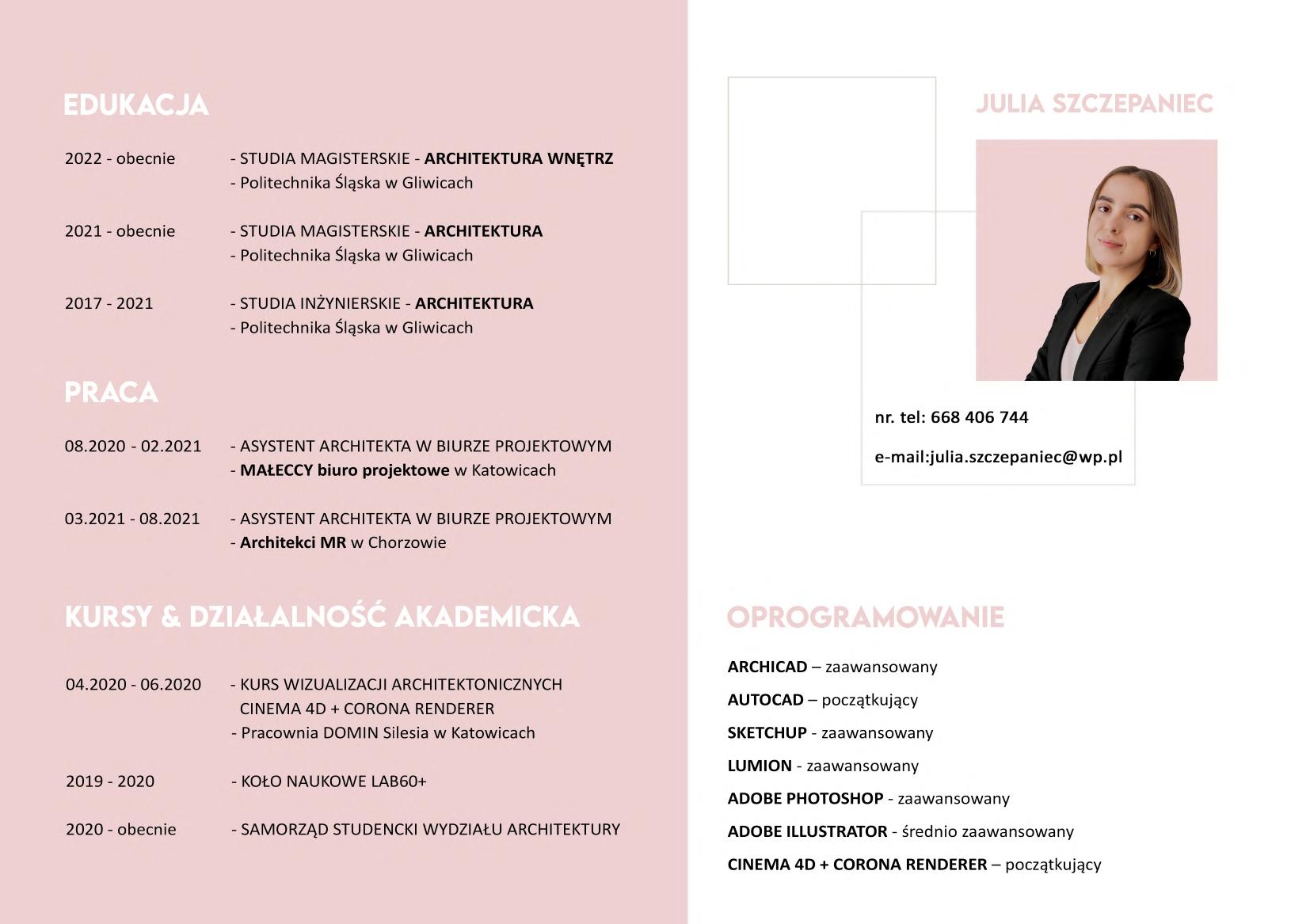 EDUKACJA

2022 - obecnie - STUDIA MAGISTERSKIE - ARCHITEKTURA WNĘTRZ
- Politechnika Śląska w Gliwicach

2021 - obecnie - STUDIA MAGISTERSKIE - ARCHITEKTURA
- Politechnika Śląska w Gliwicach

2017 - 2021 - STUDIA INŻYNIERSKIE - ARCHITEKTURA
- Politechnika Śląska w Gliwicach

PRACA

08.2020 - 02.2021 - ASYSTENT ARCHITEKTA W BIURZE PROJEKTOWYM
- MAŁECCY biuro projektowe w Katowicach

03.2021 - 08.2021 - ASYSTENT ARCHITEKTA W BIURZE PROJEKTOWYM
- Architekci MR w Chorzowie

KURSY & DZIAŁALNOŚĆ AKADEMICKA

04.2020 - 06.2020 - KURS WIZUALIZACJI ARCHITEKTONICZNYCH CINEMA 4D + CORONA RENDERER
- Pracownia DOMIN Silesia w Katowicach

2019 - 2020 - KOŁO NAUKOWE LAB60+

2020 - obecnie - SAMORZĄD STUDENCKI WYDZIAŁU ARCHITEKTURY

JULIA SZCZEPANIEC

nr. tel: 668 406 744

e-mail:julia.szczepaniec@wp.pl

OPROGRAMOWANIE

ARCHICAD – zaawansowany

AUTOCAD – początkujący

SKETCHUP - zaawansowany

LUMION - zaawansowany

ADOBE PHOTOSHOP - zaawansowany

ADOBE ILLUSTRATOR - średnio zaawansowany

CINEMA 4D + CORONA RENDERER – początkujący